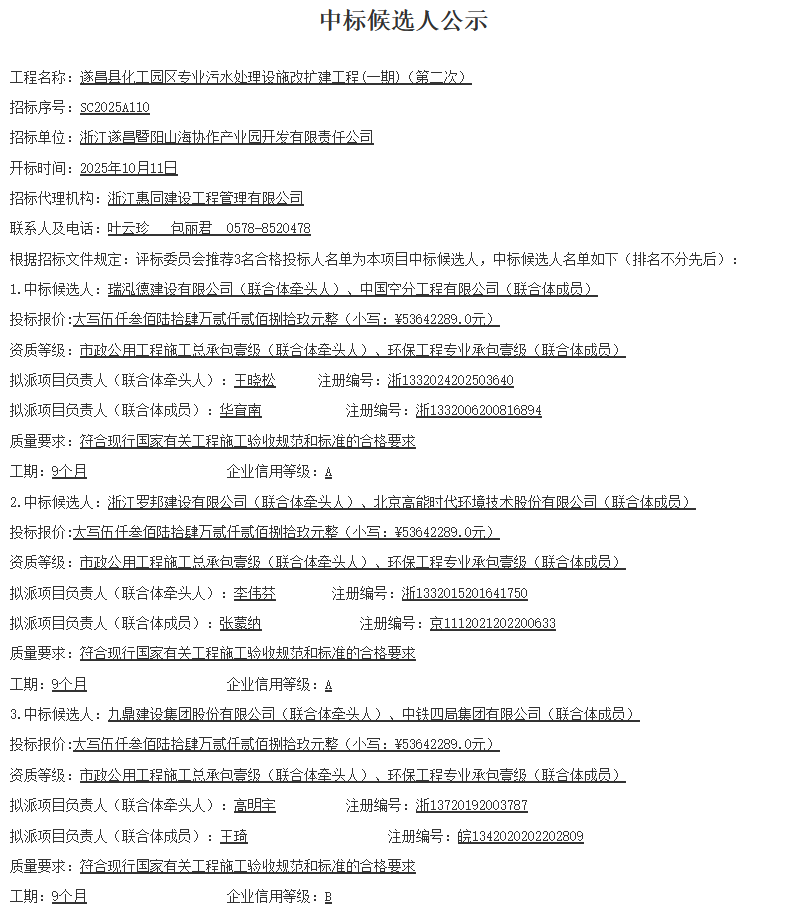 中标候选人公示

工程名称：遂昌县化工园区专业污水处理设施改扩建工程（一期）（第二次）

招标序号：SC2025A110

招标单位：浙江遂昌暨阳山海协作产业园开发有限责任公司

开标时间：2025年10月11日

招标代理机构：浙江惠同建设工程管理有限公司

联系人及电话：叶云珍　包丽君　0578-8520478

根据招标文件规定：评标委员会推荐3名合格投标人名单为本项目中标候选人，中标候选人名单如下（排名不分先后）：

1.中标候选人：瑞泓德建设有限公司（联合体牵头人）、中国空分工程有限公司（联合体成员）

投标报价：大写伍仟叁佰陆拾肆万贰仟贰佰捌拾玖元整（小写：¥53642289.0元）

资质等级：市政公用工程施工总承包壹级（联合体牵头人）、环保工程专业承包壹级（联合体成员）

拟派项目负责人（联合体牵头人）：王晓松　注册编号：浙1332024202503640

拟派项目负责人（联合体成员）：华育南　注册编号：浙1332006200816894

质量要求：符合现行国家有关工程施工验收规范和标准的合格要求

工期：9个月　企业信用等级：A

2.中标候选人：浙江罗邦建设有限公司（联合体牵头人）、北京高能时代环境技术股份有限公司（联合体成员）

投标报价：大写伍仟叁佰陆拾肆万贰仟贰佰捌拾玖元整（小写：¥53642289.0元）

资质等级：市政公用工程施工总承包壹级（联合体牵头人）、环保工程专业承包壹级（联合体成员）

拟派项目负责人（联合体牵头人）：李伟芬　注册编号：浙1332015201641750

拟派项目负责人（联合体成员）：张蒙纳　注册编号：京1112021202200633

质量要求：符合现行国家有关工程施工验收规范和标准的合格要求

工期：9个月　企业信用等级：A

3.中标候选人：九鼎建设集团股份有限公司（联合体牵头人）、中铁四局集团有限公司（联合体成员）

投标报价：大写伍仟叁佰陆拾肆万贰仟贰佰捌拾玖元整（小写：¥53642289.0元）

资质等级：市政公用工程施工总承包壹级（联合体牵头人）、环保工程专业承包壹级（联合体成员）

拟派项目负责人（联合体牵头人）：高明宇　注册编号：浙13720192003787

拟派项目负责人（联合体成员）：王琦　注册编号：皖1342020202202809

质量要求：符合现行国家有关工程施工验收规范和标准的合格要求

工期：9个月　企业信用等级：B